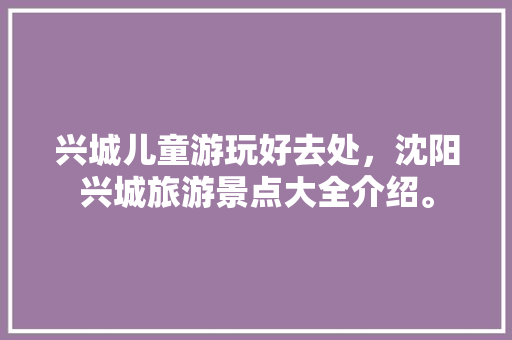 兴城儿童游玩好去处，沈阳兴城旅游景点大全介绍。